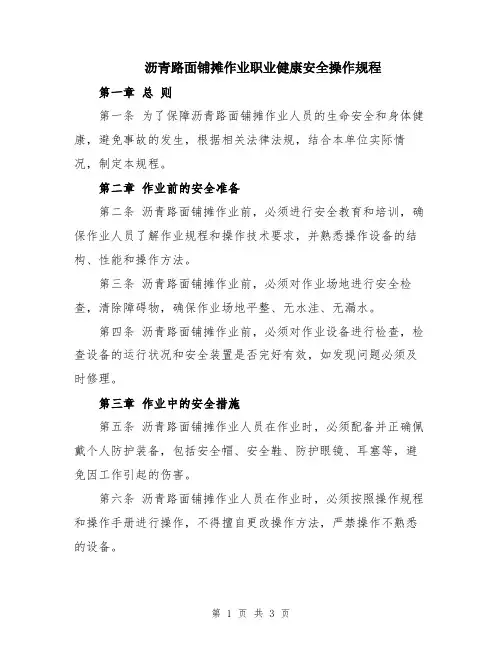 沥青路面铺摊作业职业健康安全操作规程

第一章 总 则

第一条 为了保障沥青路面铺摊作业人员的生命安全和身体健康，避免事故的发生，根据相关法律法规，结合本单位实际情况，制定本规程。

第二章 作业前的安全准备

第二条 沥青路面铺摊作业前，必须进行安全教育和培训，确保作业人员了解作业规程和操作技术要求，并熟悉操作设备的结构、性能和操作方法。

第三条 沥青路面铺摊作业前，必须对作业场地进行安全检查，清除障碍物，确保作业场地平整、无水洼、无漏水。

第四条 沥青路面铺摊作业前，必须对作业设备进行检查，检查设备的运行状况和安全装置是否完好有效，如发现问题必须及时修理。

第三章 作业中的安全措施

第五条 沥青路面铺摊作业人员在作业时，必须配备并正确佩戴个人防护装备，包括安全帽、安全鞋、防护眼镜、耳塞等，避免因工作引起的伤害。

第六条 沥青路面铺摊作业人员在作业时，必须按照操作规程和操作手册进行操作，不得擅自更改操作方法，严禁操作不熟悉的设备。

第 1 页 共 3 页